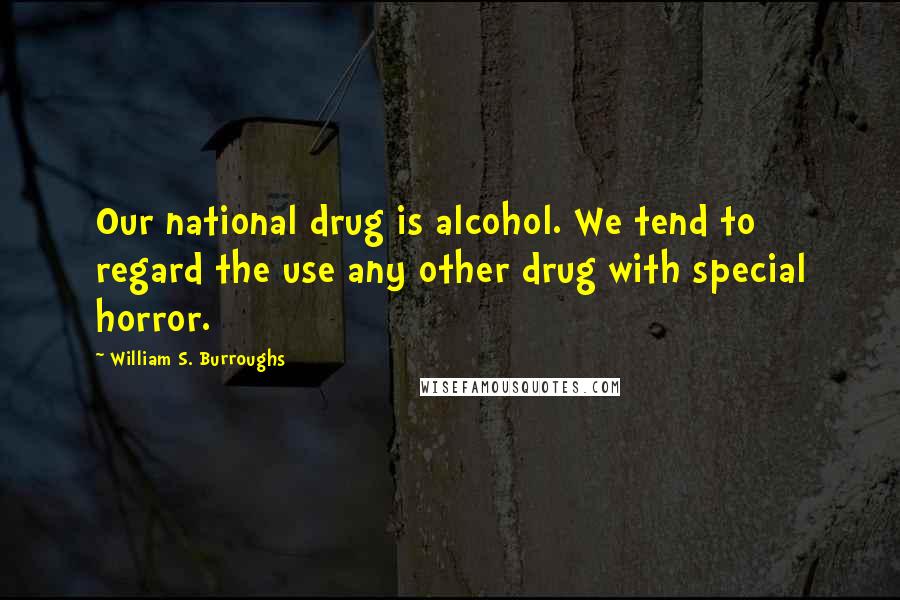 Our national drug is alcohol. We tend to regard the use any other drug with special horror.

~ William S. Burroughs

WISEFAMOUSQUOTES.COM